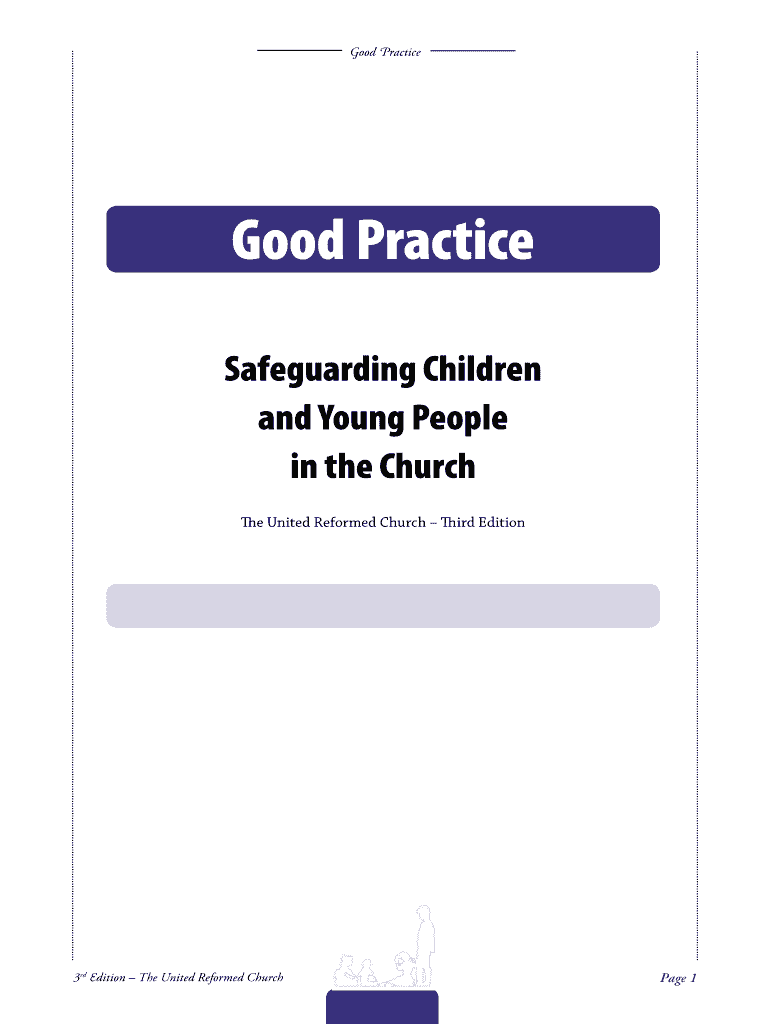 Good Practice

Good Practice

Safeguarding Children and Young People in the Church

The United Reformed Church – Third Edition

3rd Edition – The United Reformed Church

Page 1